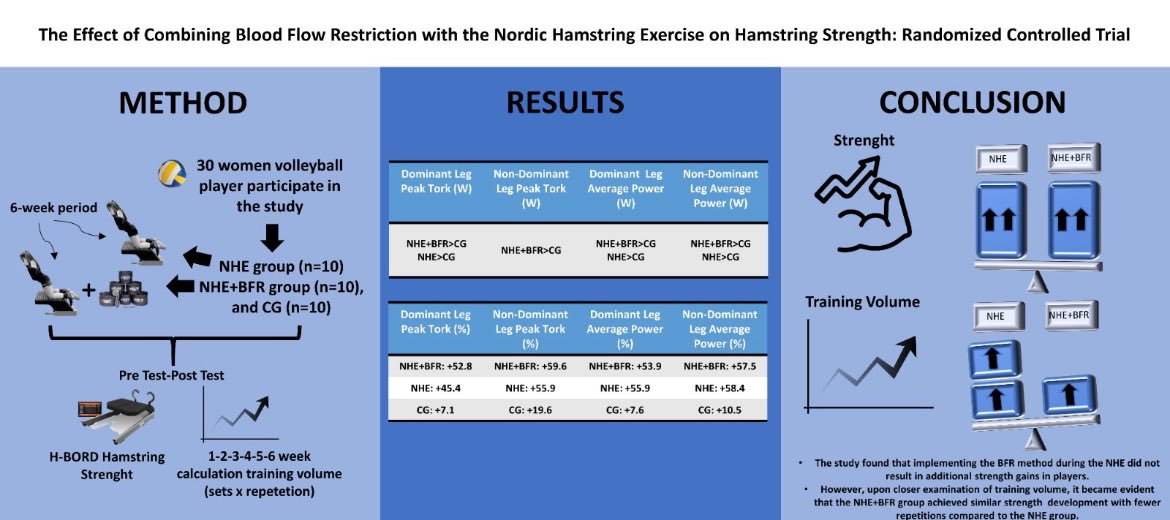 The Effect of Combining Blood Flow Restriction with the Nordic Hamstring Exercise on Hamstring Strength: Randomized Controlled Trial

METHOD

30 women volleyball player participate in the study

6-week period

NHE group (n=10)
NHE+BFR group (n=10),
and CG (n=10)

Pre Test-Post Test

H-BORD Hamstring Strenght

1-2-3-4-5-6 week calculation training volume (sets x repetetion)

RESULTS

| Dominant Leg Peak Tork (W) | Non-Dominant Leg Peak Tork (W) | Dominant Leg Average Power (W) | Non-Dominant Leg Average Power (W) |
|---|---|---|---|
| NHE+BFR>CG NHE>CG | NHE+BFR>CG | NHE+BFR>CG NHE>CG | NHE+BFR>CG NHE>CG |

| Dominant Leg Peak Tork (%) | Non-Dominant Leg Peak Tork (%) | Dominant Leg Average Power (%) | Non-Dominant Leg Average Power (%) |
|---|---|---|---|
| NHE+BFR: +52.8 | NHE+BFR: +59.6 | NHE+BFR: +53.9 | NHE+BFR: +57.5 |
| NHE: +45.4 | NHE: +55.9 | NHE: +55.9 | NHE: +58.4 |
| CG: +7.1 | CG: +19.6 | CG: +7.6 | CG: +10.5 |

CONCLUSION

Strenght

NHE

NHE+BFR

Training Volume

NHE

NHE+BFR

• The study found that implementing the BFR method during the NHE did not result in additional strength gains in players.
• However, upon closer examination of training volume, it became evident that the NHE+BFR group achieved similar strength development with fewer repetitions compared to the NHE group.